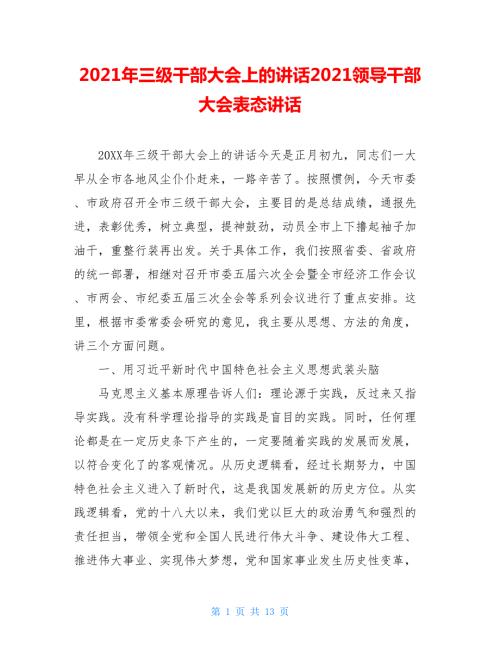 2021年三级干部大会上的讲话2021领导干部大会表态讲话

20XX年三级干部大会上的讲话今天是正月初九，同志们一大早从全市各地风尘仆仆赶来，一路辛苦了。按照惯例，今天市委、市政府召开全市三级干部大会，主要目的是总结成绩，通报先进，表彰优秀，树立典型，提神鼓劲，动员全市上下撸起袖子加油干，重整行装再出发。关于具体工作，我们按照省委、省政府的统一部署，相继对召开市委五届六次全会暨全市经济工作会议、市两会、市纪委五届三次全会等系列会议进行了重点安排。这里，根据市委常委会研究的意见，我主要从思想、方法的角度，讲三个方面问题。

一、用习近平新时代中国特色社会主义思想武装头脑

马克思主义基本原理告诉人们：理论源于实践，反过来又指导实践。没有科学理论指导的实践是盲目的实践。同时，任何理论都是在一定历史条下产生的，一定要随着实践的发展而发展，以符合变化了的客观情况。从历史逻辑看，经过长期努力，中国特色社会主义进入了新时代，这是我国发展新的历史方位。从实践逻辑看，党的十八大以来，我们党以巨大的政治勇气和强烈的责任担当，带领全党和全国人民进行伟大斗争、建设伟大工程、推进伟大事业、实现伟大梦想，党和国家事业发生历史性变革，

第 1 页 共 13 页